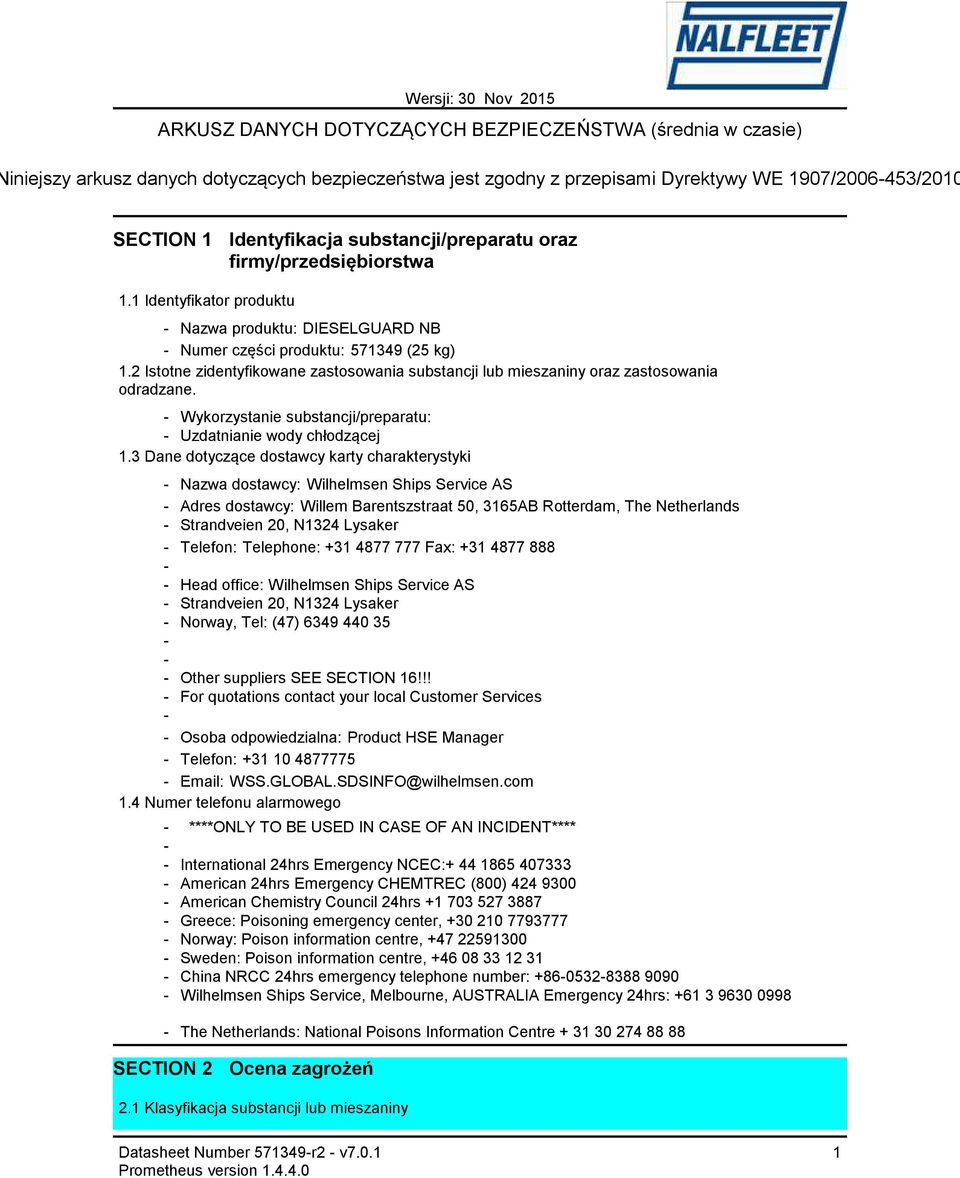 NALFLEET

Wersji: 30 Nov 2015

ARKUSZ DANYCH DOTYCZĄCYCH BEZPIECZEŃSTWA (średnia w czasie)

Niniejszy arkusz danych dotyczących bezpieczeństwa jest zgodny z przepisami Dyrektywy WE 1907/2006-453/2010

SECTION 1 Identyfikacja substancji/preparatu oraz firmy/przedsiębiorstwa

1.1 Identyfikator produktu

- Nazwa produktu: DIESELGUARD NB
- Numer części produktu: 571349 (25 kg)

1.2 Istotne zidentyfikowane zastosowania substancji lub mieszaniny oraz zastosowania odradzane.

- Wykorzystanie substancji/preparatu:
- Uzdatnianie wody chłodzącej

1.3 Dane dotyczące dostawcy karty charakterystyki

- Nazwa dostawcy: Wilhelmsen Ships Service AS
- Adres dostawcy: Willem Barentszstraat 50, 3165AB Rotterdam, The Netherlands
- Strandveien 20, N1324 Lysaker
- Telefon: Telephone: +31 4877 777 Fax: +31 4877 888
-
- Head office: Wilhelmsen Ships Service AS
- Strandveien 20, N1324 Lysaker
- Norway, Tel: (47) 6349 440 35
-
-
- Other suppliers SEE SECTION 16!!!
- For quotations contact your local Customer Services
-
- Osoba odpowiedzialna: Product HSE Manager
- Telefon: +31 10 4877775
- Email: WSS.GLOBAL.SDSINFO@wilhelmsen.com

1.4 Numer telefonu alarmowego

- ****ONLY TO BE USED IN CASE OF AN INCIDENT****
-
- International 24hrs Emergency NCEC:+ 44 1865 407333
- American 24hrs Emergency CHEMTREC (800) 424 9300
- American Chemistry Council 24hrs +1 703 527 3887
- Greece: Poisoning emergency center, +30 210 7793777
- Norway: Poison information centre, +47 22591300
- Sweden: Poison information centre, +46 08 33 12 31
- China NRCC 24hrs emergency telephone number: +86-0532-8388 9090
- Wilhelmsen Ships Service, Melbourne, AUSTRALIA Emergency 24hrs: +61 3 9630 0998
- The Netherlands: National Poisons Information Centre + 31 30 274 88 88

SECTION 2 Ocena zagrożeń

2.1 Klasyfikacja substancji lub mieszaniny

Datasheet Number 571349-r2 - v7.0.1
Prometheus version 1.4.4.0

1